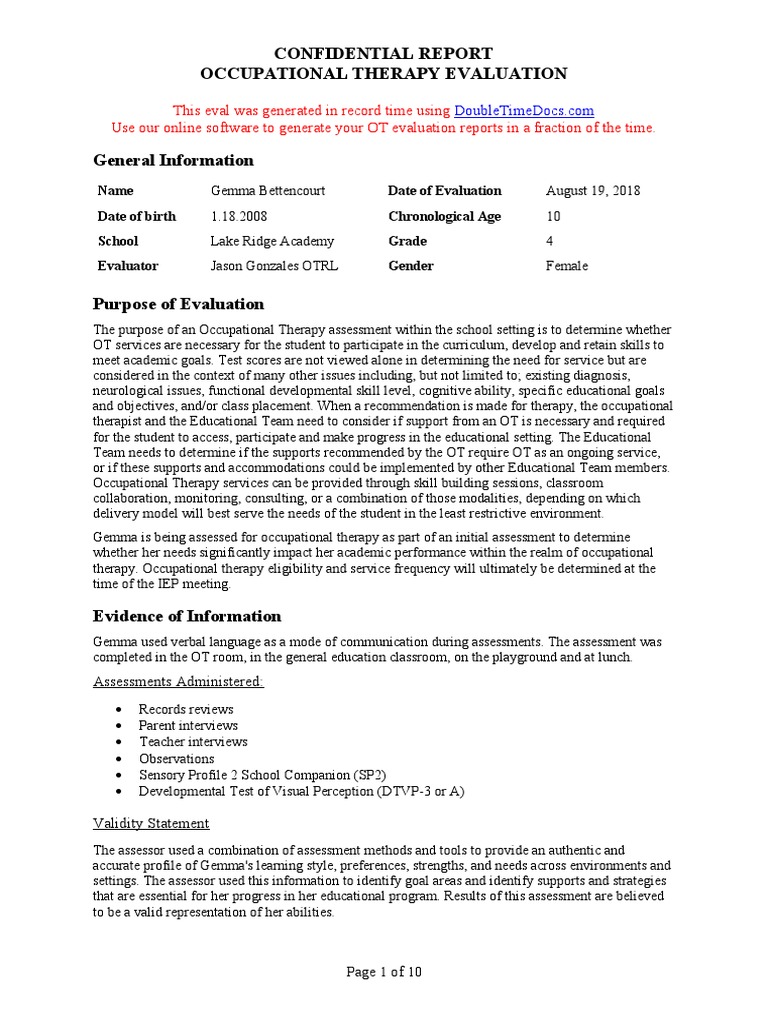 CONFIDENTIAL REPORT
OCCUPATIONAL THERAPY EVALUATION

This eval was generated in record time using DoubleTimeDocs.com
Use our online software to generate your OT evaluation reports in a fraction of the time.

General Information

| Name | Gemma Bettencourt | Date of Evaluation | August 19, 2018 |
|---|---|---|---|
| Date of birth | 1.18.2008 | Chronological Age | 10 |
| School | Lake Ridge Academy | Grade | 4 |
| Evaluator | Jason Gonzales OTRL | Gender | Female |

Purpose of Evaluation

The purpose of an Occupational Therapy assessment within the school setting is to determine whether OT services are necessary for the student to participate in the curriculum, develop and retain skills to meet academic goals. Test scores are not viewed alone in determining the need for service but are considered in the context of many other issues including, but not limited to; existing diagnosis, neurological issues, functional developmental skill level, cognitive ability, specific educational goals and objectives, and/or class placement. When a recommendation is made for therapy, the occupational therapist and the Educational Team need to consider if support from an OT is necessary and required for the student to access, participate and make progress in the educational setting. The Educational Team needs to determine if the supports recommended by the OT require OT as an ongoing service, or if these supports and accommodations could be implemented by other Educational Team members. Occupational Therapy services can be provided through skill building sessions, classroom collaboration, monitoring, consulting, or a combination of those modalities, depending on which delivery model will best serve the needs of the student in the least restrictive environment.

Gemma is being assessed for occupational therapy as part of an initial assessment to determine whether her needs significantly impact her academic performance within the realm of occupational therapy. Occupational therapy eligibility and service frequency will ultimately be determined at the time of the IEP meeting.

Evidence of Information

Gemma used verbal language as a mode of communication during assessments. The assessment was completed in the OT room, in the general education classroom, on the playground and at lunch.

Assessments Administered:

• Records reviews
• Parent interviews
• Teacher interviews
• Observations
• Sensory Profile 2 School Companion (SP2)
• Developmental Test of Visual Perception (DTVP-3 or A)

Validity Statement

The assessor used a combination of assessment methods and tools to provide an authentic and accurate profile of Gemma's learning style, preferences, strengths, and needs across environments and settings. The assessor used this information to identify goal areas and identify supports and strategies that are essential for her progress in her educational program. Results of this assessment are believed to be a valid representation of her abilities.

Page 1 of 10